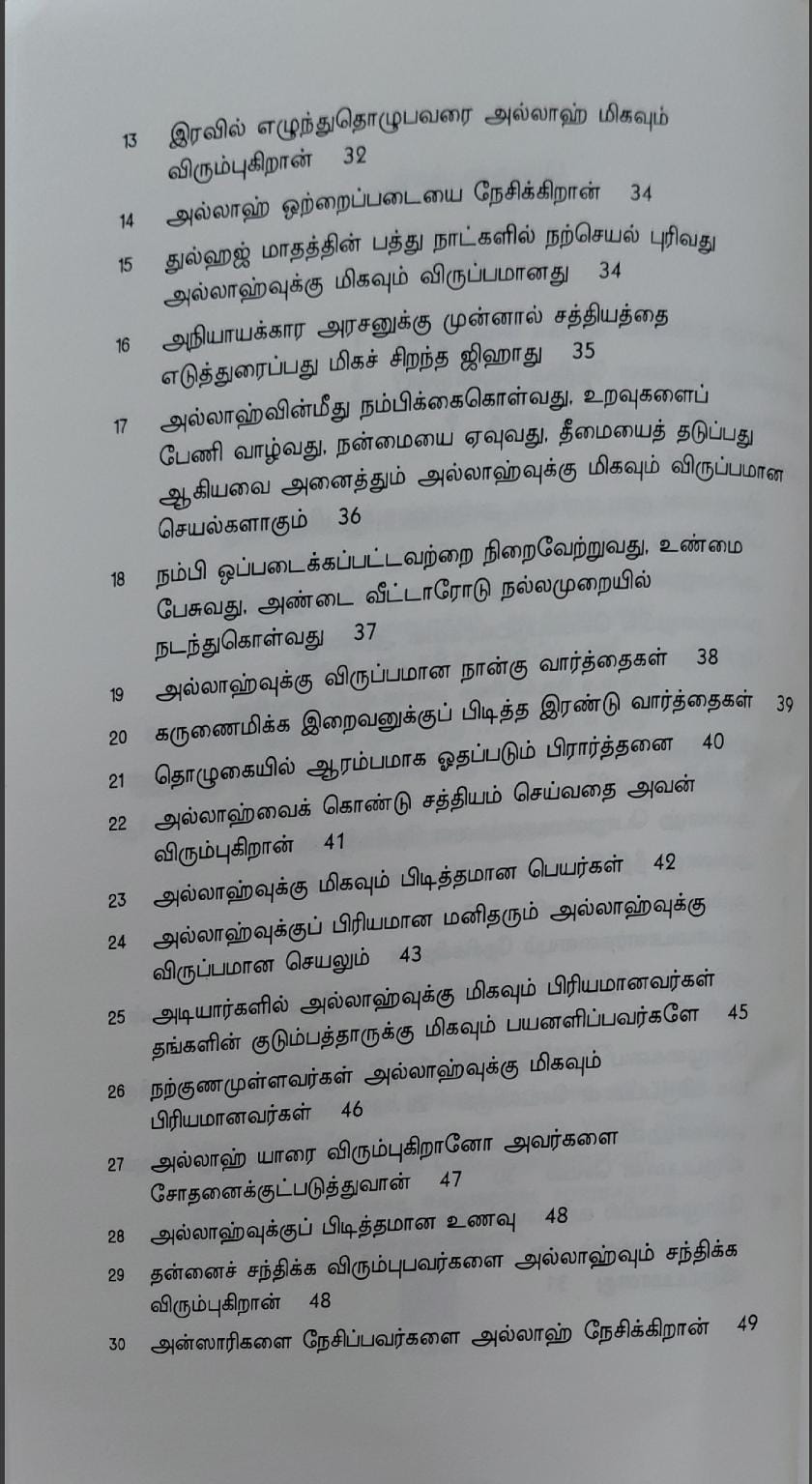 13 இரவில் எழுந்துதொழுபவரை அல்லாஹ் மிகவும் விரும்புகிறான் 32

14 அல்லாஹ் ஒற்றைப்படையை நேசிக்கிறான் 34

15 துல்ஹஜ் மாதத்தின் பத்து நாட்களில் நற்செயல் புரிவது அல்லாஹ்வுக்கு மிகவும் விருப்பமானது 34

16 அநியாயக்கார அரசனுக்கு முன்னால் சத்தியத்தை எடுத்துரைப்பது மிகச் சிறந்த ஜிஹாது 35

17 அல்லாஹ்வின்மீது நம்பிக்கைகொள்வது, உறவுகளைப் பேணி வாழ்வது, நன்மையை ஏவுவது, தீமையைத் தடுப்பது ஆகியவை அனைத்தும் அல்லாஹ்வுக்கு மிகவும் விருப்பமான செயல்களாகும் 36

18 நம்பி ஒப்படைக்கப்பட்டவற்றை நிறைவேற்றுவது, உண்மை பேசுவது, அண்டை வீட்டாரோடு நல்லமுறையில் நடந்துகொள்வது 37

19 அல்லாஹ்வுக்கு விருப்பமான நான்கு வார்த்தைகள் 38

20 கருணைமிக்க இறைவனுக்குப் பிடித்த இரண்டு வார்த்தைகள் 39

21 தொழுகையில் ஆரம்பமாக ஓதப்படும் பிரார்த்தனை 40

22 அல்லாஹ்வைக் கொண்டு சத்தியம் செய்வதை அவன் விரும்புகிறான் 41

23 அல்லாஹ்வுக்கு மிகவும் பிடித்தமான பெயர்கள் 42

24 அல்லாஹ்வுக்குப் பிரியமான மனிதரும் அல்லாஹ்வுக்கு விருப்பமான செயலும் 43

25 அடியார்களில் அல்லாஹ்வுக்கு மிகவும் பிரியமானவர்கள் தங்களின் குடும்பத்தாருக்கு மிகவும் பயனளிப்பவர்களே 45

26 நற்குணமுள்ளவர்கள் அல்லாஹ்வுக்கு மிகவும் பிரியமானவர்கள் 46

27 அல்லாஹ் யாரை விரும்புகிறானோ அவர்களை சோதனைக்குட்படுத்துவான் 47

28 அல்லாஹ்வுக்குப் பிடித்தமான உணவு 48

29 தன்னைச் சந்திக்க விரும்புபவர்களை அல்லாஹ்வும் சந்திக்க விரும்புகிறான் 48

30 அன்ஸாரிகளை நேசிப்பவர்களை அல்லாஹ் நேசிக்கிறான் 49